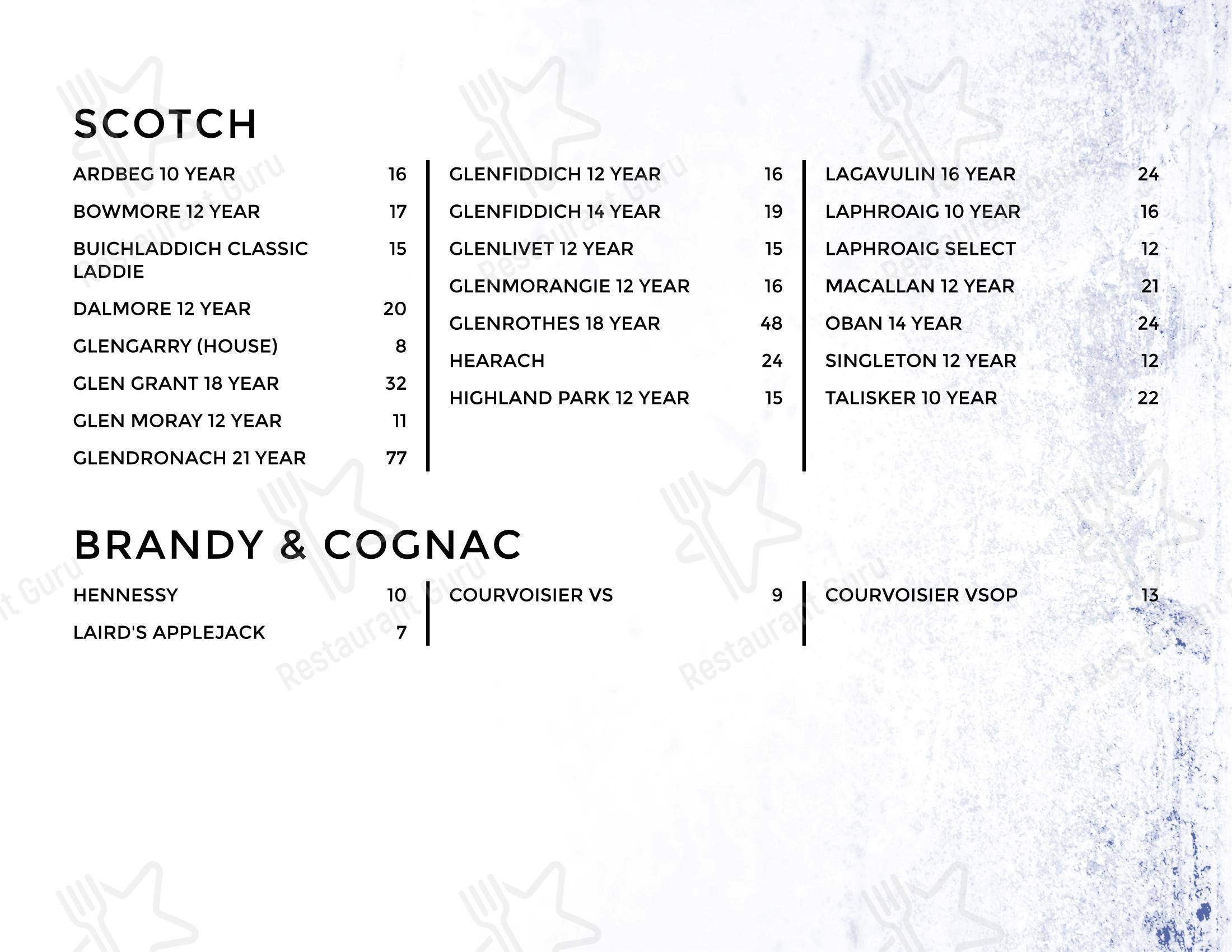 SCOTCH

ARDBEG 10 YEAR 16

BOWMORE 12 YEAR 17

BUICHLADDICH CLASSIC LADDIE 15

DALMORE 12 YEAR 20

GLENGARRY (HOUSE) 8

GLEN GRANT 18 YEAR 32

GLEN MORAY 12 YEAR 11

GLENDRONACH 21 YEAR 77

GLENFIDDICH 12 YEAR 16

GLENFIDDICH 14 YEAR 19

GLENLIVET 12 YEAR 15

GLENMORANGIE 12 YEAR 16

GLENROTHES 18 YEAR 48

HEARACH 24

HIGHLAND PARK 12 YEAR 15

LAGAVULIN 16 YEAR 24

LAPHROAIG 10 YEAR 16

LAPHROAIG SELECT 12

MACALLAN 12 YEAR 21

OBAN 14 YEAR 24

SINGLETON 12 YEAR 12

TALISKER 10 YEAR 22

BRANDY & COGNAC

HENNESSY 10

LAIRD'S APPLEJACK 7

COURVOISIER VS 9

COURVOISIER VSOP 13

Restaurant Guru